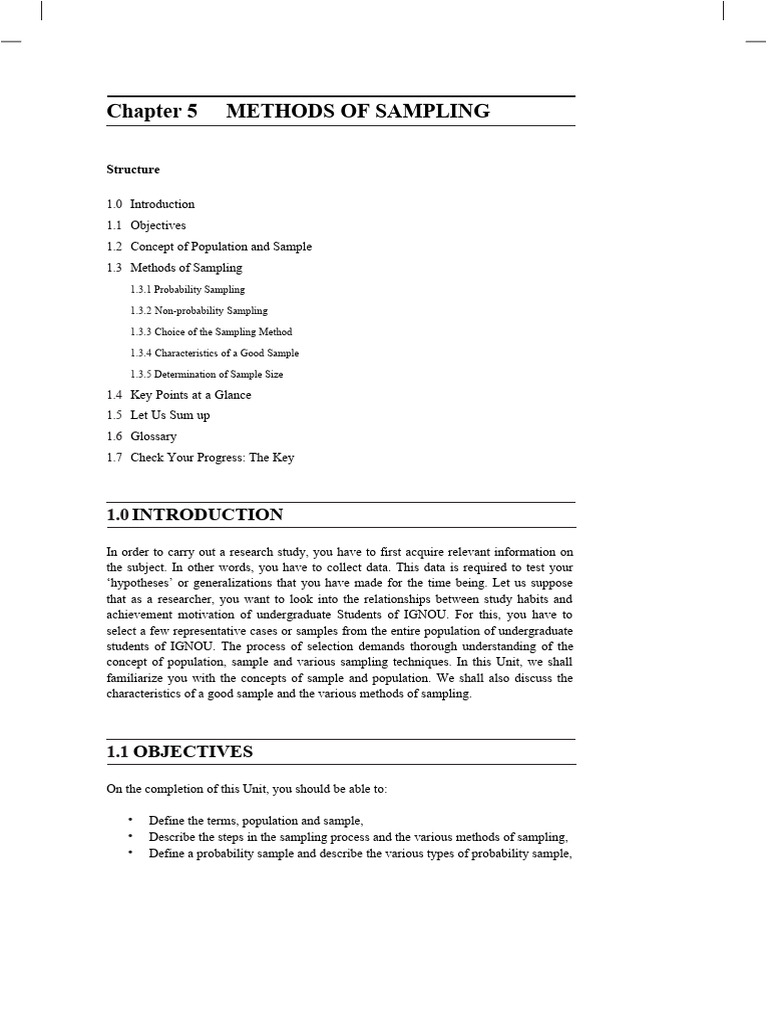 Chapter 5 METHODS OF SAMPLING

Structure

1.0 Introduction
1.1 Objectives
1.2 Concept of Population and Sample
1.3 Methods of Sampling
1.3.1 Probability Sampling
1.3.2 Non-probability Sampling
1.3.3 Choice of the Sampling Method
1.3.4 Characteristics of a Good Sample
1.3.5 Determination of Sample Size
1.4 Key Points at a Glance
1.5 Let Us Sum up
1.6 Glossary
1.7 Check Your Progress: The Key

1.0 INTRODUCTION

In order to carry out a research study, you have to first acquire relevant information on the subject. In other words, you have to collect data. This data is required to test your 'hypotheses' or generalizations that you have made for the time being. Let us suppose that as a researcher, you want to look into the relationships between study habits and achievement motivation of undergraduate Students of IGNOU. For this, you have to select a few representative cases or samples from the entire population of undergraduate students of IGNOU. The process of selection demands thorough understanding of the concept of population, sample and various sampling techniques. In this Unit, we shall familiarize you with the concepts of sample and population. We shall also discuss the characteristics of a good sample and the various methods of sampling.

1.1 OBJECTIVES

On the completion of this Unit, you should be able to:

• Define the terms, population and sample,
• Describe the steps in the sampling process and the various methods of sampling,
• Define a probability sample and describe the various types of probability sample,